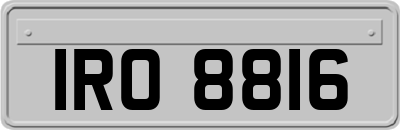 IRO 8816